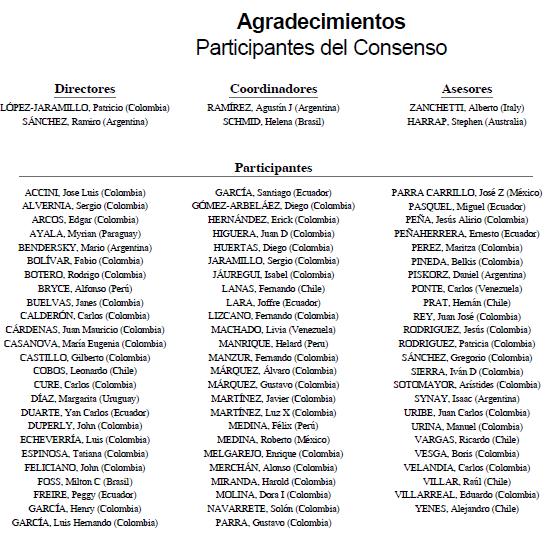 Agradecimientos
Participantes del Consenso

Directores
LÓPEZ-JARAMILLO, Patricio (Colombia)
SÁNCHEZ, Ramiro (Argentina)

Coordinadores
RAMÍREZ, Agustín J (Argentina)
SCHMID, Helena (Brasil)

Asesores
ZANCHETTI, Alberto (Italy)
HARRAP, Stephen (Australia)

Participantes

ACCINI, Jose Luis (Colombia)
ALVERNIA, Sergio (Colombia)
ARCOS, Edgar (Colombia)
AYALA, Myrian (Paraguay)
BENDERSKY, Mario (Argentina)
BOLÍVAR, Fabio (Colombia)
BOTERO, Rodrigo (Colombia)
BRYCE, Alfonso (Perú)
BUELVAS, Janes (Colombia)
CALDERÓN, Carlos (Colombia)
CÁRDENAS, Juan Mauricio (Colombia)
CASANOVA, María Eugenia (Colombia)
CASTILLO, Gilberto (Colombia)
COBOS, Leonardo (Chile)
CURE, Carlos (Colombia)
DÍAZ, Margarita (Uruguay)
DUARTE, Yan Carlos (Ecuador)
DUPERLY, John (Colombia)
ECHEVERRÍA, Luis (Colombia)
ESPINOSA, Tatiana (Colombia)
FELICIANO, John (Colombia)
FOSS, Milton C (Brasil)
FREIRE, Peggy (Ecuador)
GARCÍA, Henry (Colombia)
GARCÍA, Luis Hernando (Colombia)

GARCÍA, Santiago (Ecuador)
GÓMEZ-ARBELÁEZ, Diego (Colombia)
HERNÁNDEZ, Erick (Colombia)
HIGUERA, Juan D (Colombia)
HUERTAS, Diego (Colombia)
JARAMILLO, Sergio (Colombia)
JÁUREGUI, Isabel (Colombia)
LANAS, Fernando (Chile)
LARA, Joffre (Ecuador)
LIZCANO, Fernando (Colombia)
MACHADO, Livia (Venezuela)
MANRIQUE, Helard (Peru)
MANZUR, Fernando (Colombia)
MÁRQUEZ, Álvaro (Colombia)
MÁRQUEZ, Gustavo (Colombia)
MARTÍNEZ, Javier (Colombia)
MARTÍNEZ, Luz X (Colombia)
MEDINA, Félix (Perú)
MEDINA, Roberto (México)
MELGAREJO, Enrique (Colombia)
MERCHÁN, Alonso (Colombia)
MIRANDA, Harold (Colombia)
MOLINA, Dora I (Colombia)
NAVARRETE, Solón (Colombia)
PARRA, Gustavo (Colombia)

PARRA CARRILLO, José Z (México)
PASQUEL, Miguel (Ecuador)
PEÑA, Jesús Alirio (Colombia)
PEÑAHERRERA, Ernesto (Ecuador)
PEREZ, Maritza (Colombia)
PINEDA, Belkis (Colombia)
PISKORZ, Daniel (Argentina)
PONTE, Carlos (Venezuela)
PRAT, Hernán (Chile)
REY, Juan José (Colombia)
RODRIGUEZ, Jesús (Colombia)
RODRIGUEZ, Patricia (Colombia)
SÁNCHEZ, Gregorio (Colombia)
SIERRA, Iván D (Colombia)
SOTOMAYOR, Arístides (Colombia)
SYNAY, Isaac (Argentina)
URIBE, Juan Carlos (Colombia)
URINA, Manuel (Colombia)
VARGAS, Ricardo (Chile)
VESGA, Boris (Colombia)
VELANDIA, Carlos (Colombia)
VILLAR, Raúl (Chile)
VILLARREAL, Eduardo (Colombia)
YENES, Alejandro (Chile)